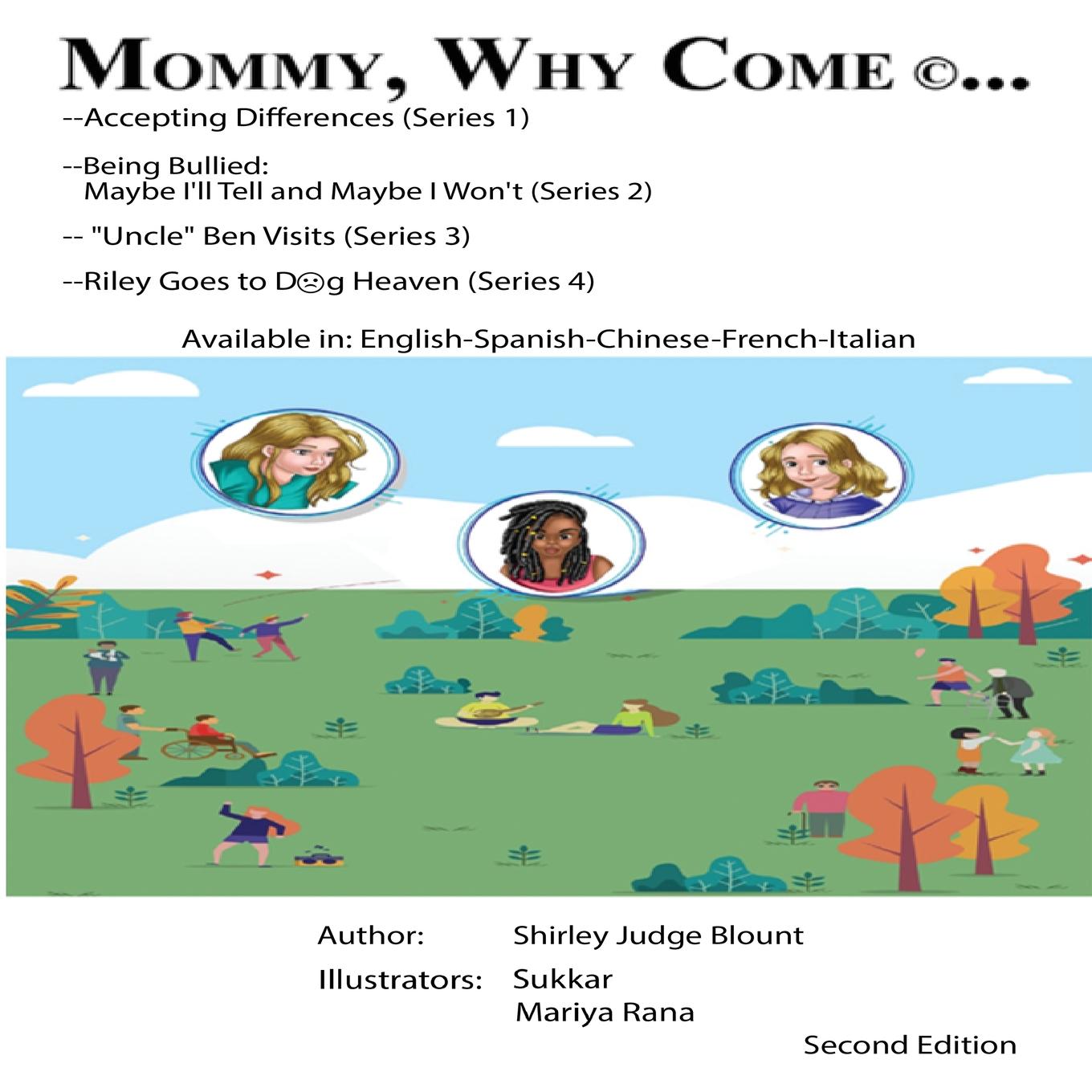 MOMMY, WHY COME ©...

--Accepting Differences (Series 1)

--Being Bullied:
Maybe I'll Tell and Maybe I Won't (Series 2)

-- "Uncle" Ben Visits (Series 3)

--Riley Goes to D☹g Heaven (Series 4)

Available in: English-Spanish-Chinese-French-Italian

Author: Shirley Judge Blount

Illustrators: Sukkar
Mariya Rana

Second Edition